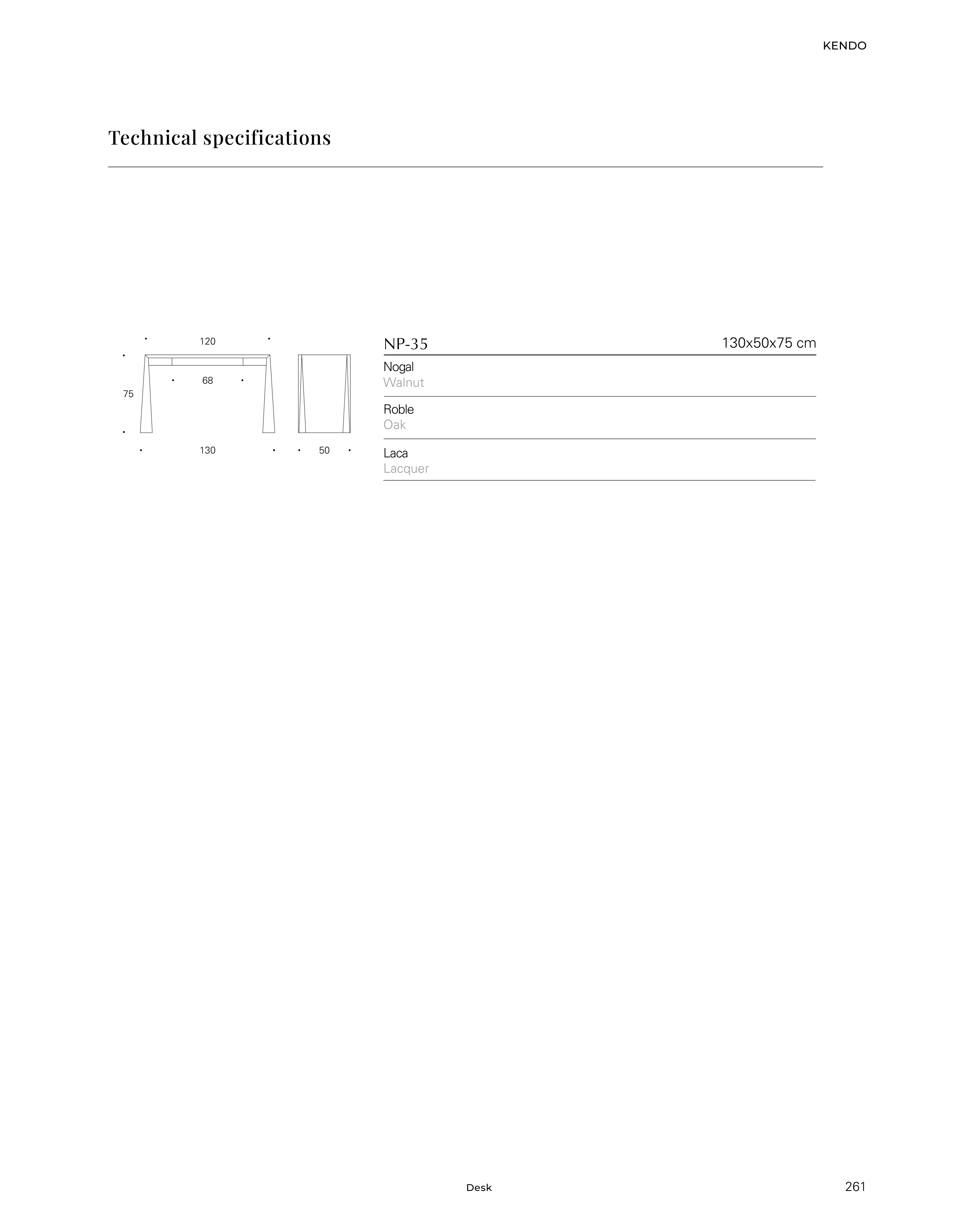 KENDO

Technical specifications

120
68
75
130
50

NP-35 130x50x75 cm

Nogal
Walnut

Roble
Oak

Laca
Lacquer

Desk

261